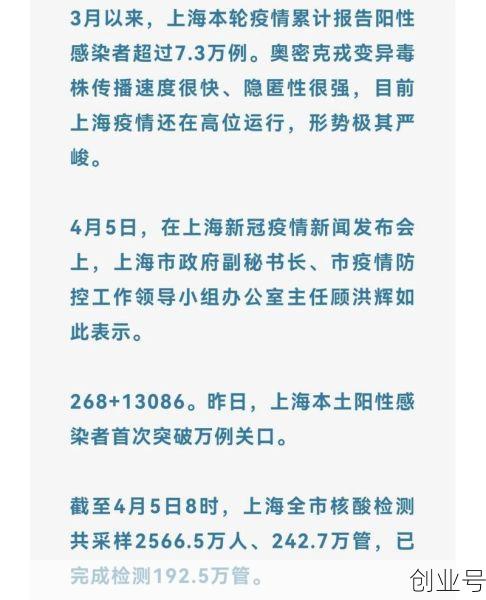 3月以来，上海本轮疫情累计报告阳性感染者超过7.3万例。奥密克戎变异毒株传播速度很快、隐匿性很强，目前上海疫情还在高位运行，形势极其严峻。

4月5日，在上海新冠疫情新闻发布会上，上海市政府副秘书长、市疫情防控工作领导小组办公室主任顾洪辉如此表示。

268+13086。昨日，上海本土阳性感染者首次突破万例关口。

截至4月5日8时，上海全市核酸检测共采样2566.5万人、242.7万管，已完成检测192.5万管。

创业号